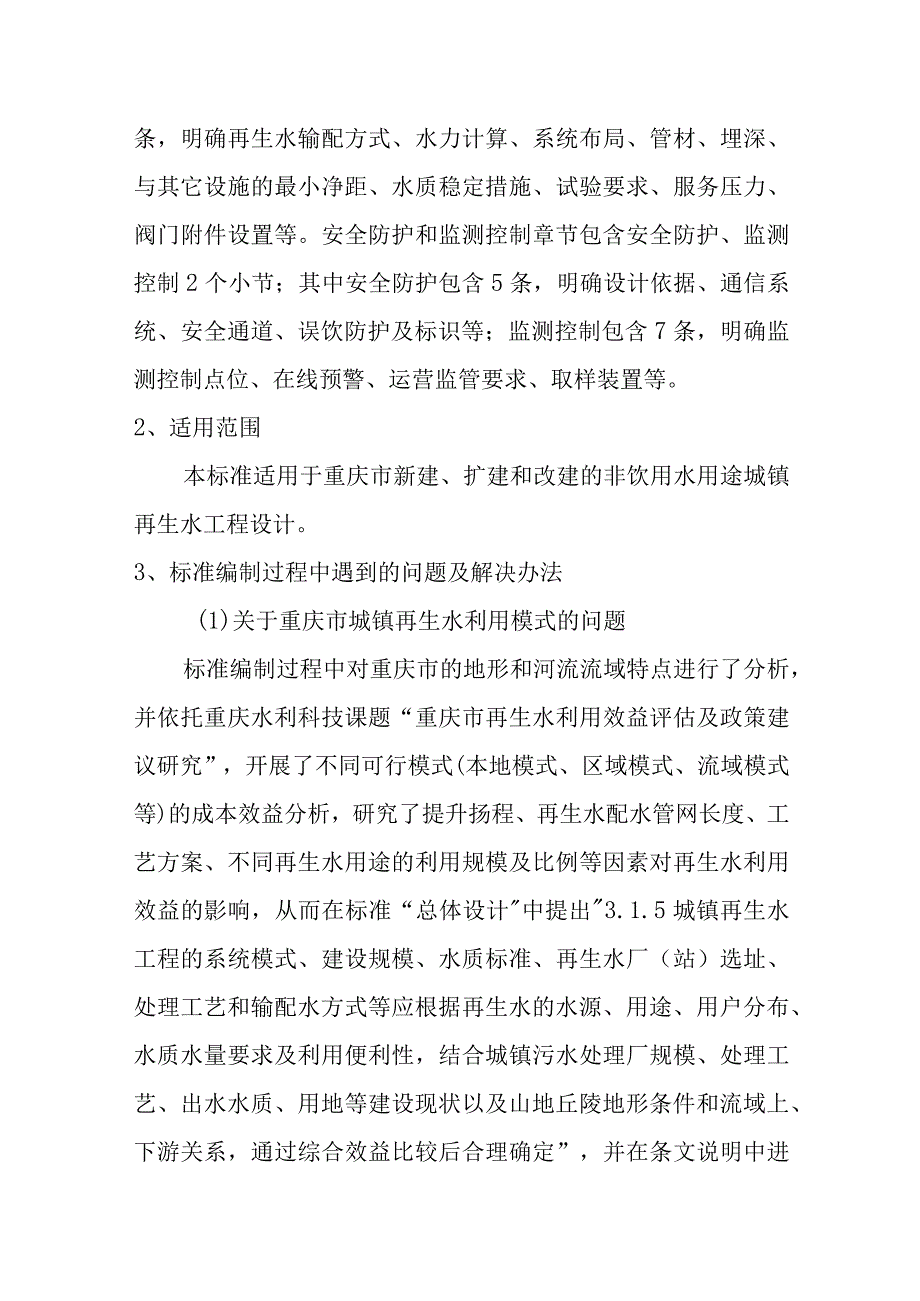 条，明确再生水输配方式、水力计算、系统布局、管材、埋深、与其它设施的最小净距、水质稳定措施、试验要求、服务压力、阀门附件设置等。安全防护和监测控制章节包含安全防护、监测控制 2 个小节；其中安全防护包含 5 条，明确设计依据、通信系统、安全通道、误饮防护及标识等；监测控制包含 7 条，明确监测控制点位、在线预警、运营监管要求、取样装置等。

2、适用范围

本标准适用于重庆市新建、扩建和改建的非饮用水用途城镇再生水工程设计。

3、标准编制过程中遇到的问题及解决办法

(1)关于重庆市城镇再生水利用模式的问题

标准编制过程中对重庆市的地形和河流流域特点进行了分析，并依托重庆水利科技课题“重庆市再生水利用效益评估及政策建议研究”，开展了不同可行模式(本地模式、区域模式、流域模式等)的成本效益分析，研究了提升扬程、再生水配水管网长度、工艺方案、不同再生水用途的利用规模及比例等因素对再生水利用效益的影响，从而在标准“总体设计"中提出"3.1.5 城镇再生水工程的系统模式、建设规模、水质标准、再生水厂（站）选址、处理工艺和输配水方式等应根据再生水的水源、用途、用户分布、水质水量要求及利用便利性，结合城镇污水处理厂规模、处理工艺、出水水质、用地等建设现状以及山地丘陵地形条件和流域上、下游关系，通过综合效益比较后合理确定”，并在条文说明中进